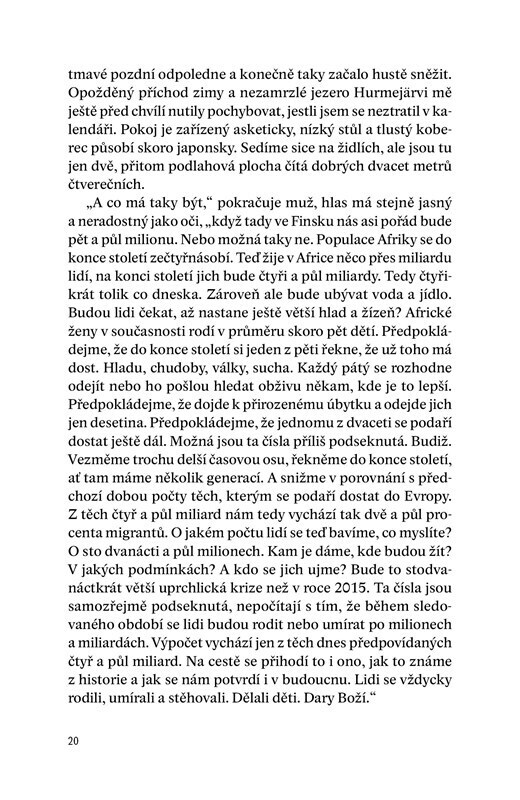 tmavé pozdní odpoledne a konečně taky začalo hustě sněžit. Opožděný příchod zimy a nezamrzlé jezero Hurmejärvi mě ještě před chvílí nutily pochybovat, jestli jsem se neztratil v kalendáři. Pokoj je zařízený asketicky, nízký stůl a tlustý koberec působí skoro japonsky. Sedíme sice na židlích, ale jsou tu jen dvě, přitom podlahová plocha čítá dobrých dvacet metrů čtverečních.

„A co má taky být," pokračuje muž, hlas má stejně jasný a neradostný jako oči, „když tady ve Finsku nás asi pořád bude pět a půl milionu. Nebo možná taky ne. Populace Afriky se do konce století zečtyřnásobí. Teď žije v Africe něco přes miliardu lidí, na konci století jich bude čtyři a půl miliardy. Tedy čtyřikrát tolik co dneska. Zároveň ale bude ubývat voda a jídlo. Budou lidi čekat, až nastane ještě větší hlad a žízeň? Africké ženy v současnosti rodí v průměru skoro pět dětí. Předpokládejme, že do konce století si jeden z pěti řekne, že už toho má dost. Hladu, chudoby, války, sucha. Každý pátý se rozhodne odejít nebo ho pošlou hledat obživu někam, kde je to lepší. Předpokládejme, že dojde k přirozenému úbytku a odejde jich jen desetina. Předpokládejme, že jednomu z dvaceti se podaří dostat ještě dál. Možná jsou ta čísla příliš podseknutá. Budiž. Vezměme trochu delší časovou osu, řekněme do konce století, ať tam máme několik generací. A snižme v porovnání s předchozí dobou počty těch, kterým se podaří dostat do Evropy. Z těch čtyř a půl miliard nám tedy vychází tak dvě a půl procenta migrantů. O jakém počtu lidí se teď bavíme, co myslíte? O sto dvanácti a půl milionech. Kam je dáme, kde budou žít? V jakých podmínkách? A kdo se jich ujme? Bude to stodvanáctkrát větší uprchlická krize než v roce 2015. Ta čísla jsou samozřejmě podseknutá, nepočítají s tím, že během sledovaného období se lidi budou rodit nebo umírat po milionech a miliardách. Výpočet vychází jen z těch dnes předpovídaných čtyř a půl miliard. Na cestě se přihodí to i ono, jak to známe z historie a jak se nám potvrdí i v budoucnu. Lidi se vždycky rodili, umírali a stěhovali. Dělali děti. Dary Boží."

20